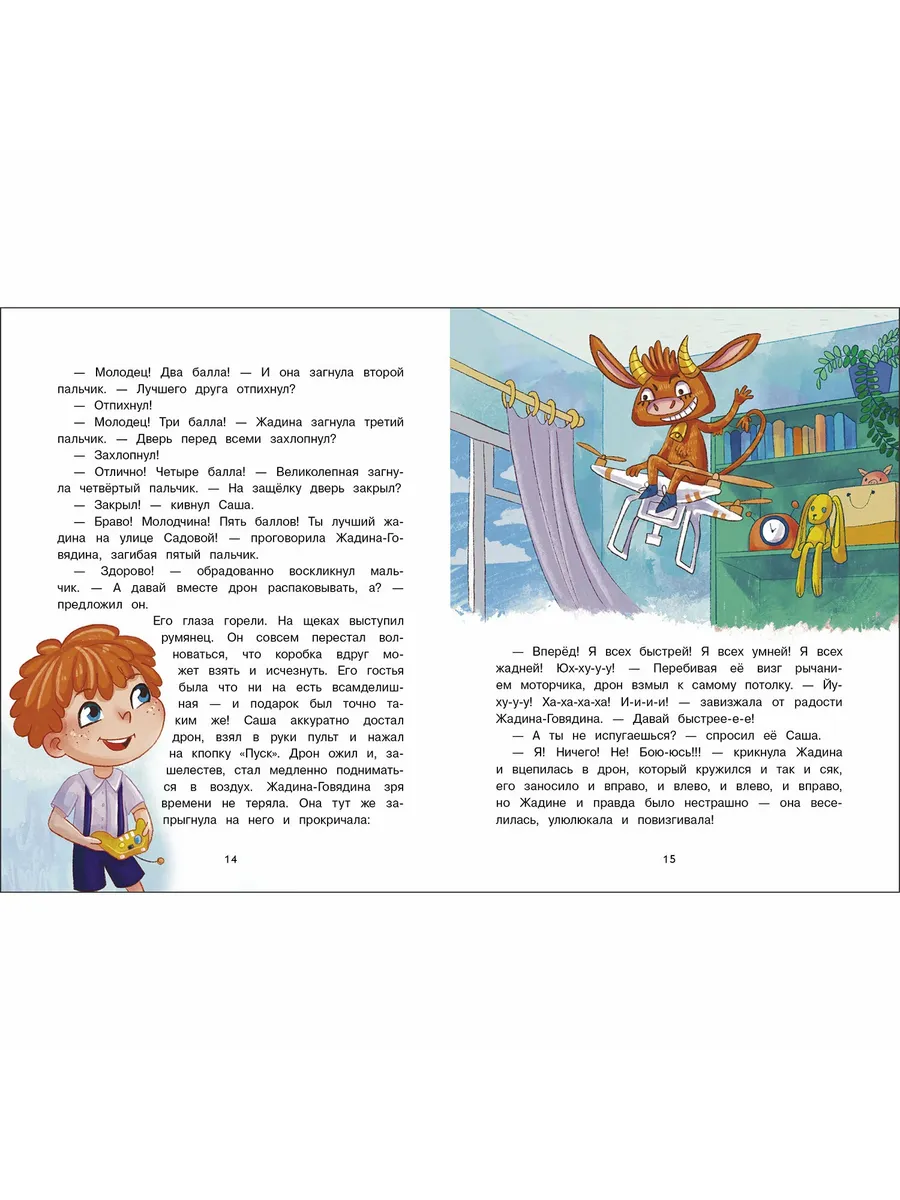 — Молодец! Два балла! — И она загнула второй пальчик. — Лучшего друга отпихнул?

— Отпихнул!

— Молодец! Три балла! — Жадина загнула третий пальчик. — Дверь перед всеми захлопнул?

— Захлопнул!

— Отлично! Четыре балла! — Великолепная загнула четвёртый пальчик. — На защёлку дверь закрыл?

— Закрыл! — кивнул Саша.

— Браво! Молодчина! Пять баллов! Ты лучший жадина на улице Садовой! — проговорила Жадина-Говядина, загибая пятый пальчик.

— Здорово! — обрадованно воскликнул мальчик. — А давай вместе дрон распаковывать, а? — предложил он.

Его глаза горели. На щеках выступил румянец. Он совсем перестал волноваться, что коробка вдруг может взять и исчезнуть. Его гостья была что ни на есть всамделишная — и подарок был точно таким же! Саша аккуратно достал дрон, взял в руки пульт и нажал на кнопку «Пуск». Дрон ожил и, зашелестев, стал медленно подниматься в воздух. Жадина-Говядина зря времени не теряла. Она тут же запрыгнула на него и прокричала:

14

— Вперёд! Я всех быстрей! Я всех умней! Я всех жадней! Юх-ху-у-у! — Перебивая её визг рычанием моторчика, дрон взмыл к самому потолку. — Йу-ху-у-у! Ха-ха-ха-ха! И-и-и-и! — завизжала от радости Жадина-Говядина. — Давай быстрее-е-е!

— А ты не испугаешься? — спросил её Саша.

— Я! Ничего! Не! Бою-юсь!!! — крикнула Жадина и вцепилась в дрон, который кружился и так и сяк, его заносило и вправо, и влево, и влево, и вправо, но Жадине и правда было нестрашно — она веселилась, улюлюкала и повизгивала!

15